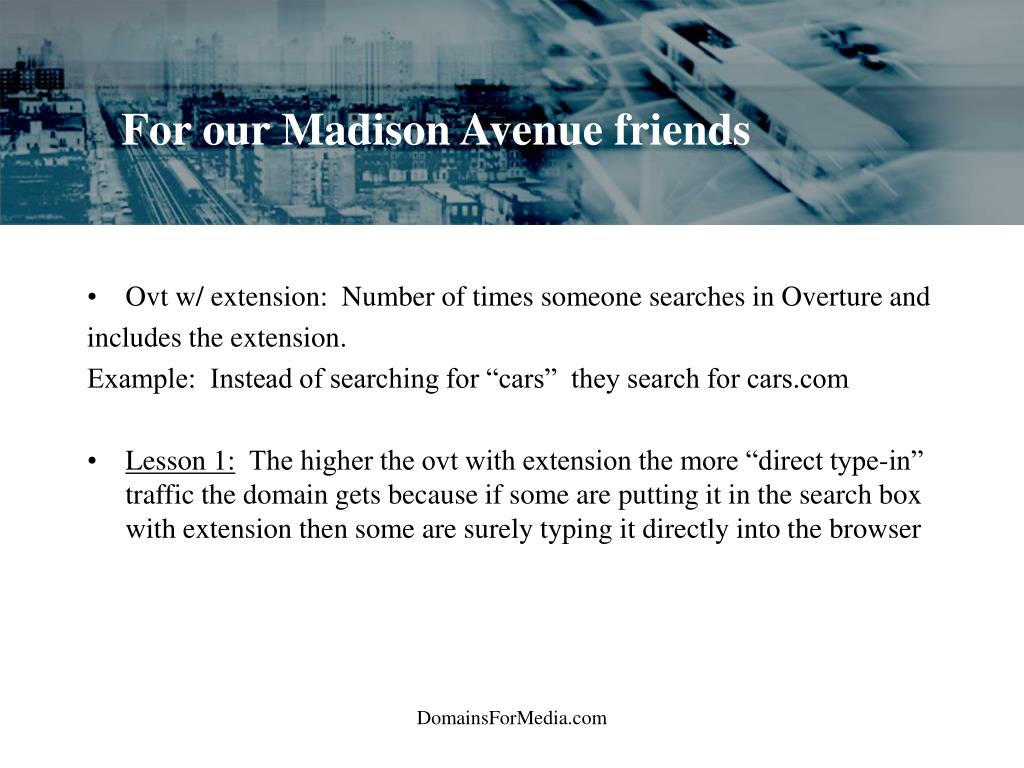 For our Madison Avenue friends

• Ovt w/ extension: Number of times someone searches in Overture and includes the extension.

Example: Instead of searching for “cars” they search for cars.com

• Lesson 1: The higher the ovt with extension the more “direct type-in” traffic the domain gets because if some are putting it in the search box with extension then some are surely typing it directly into the browser

DomainsForMedia.com